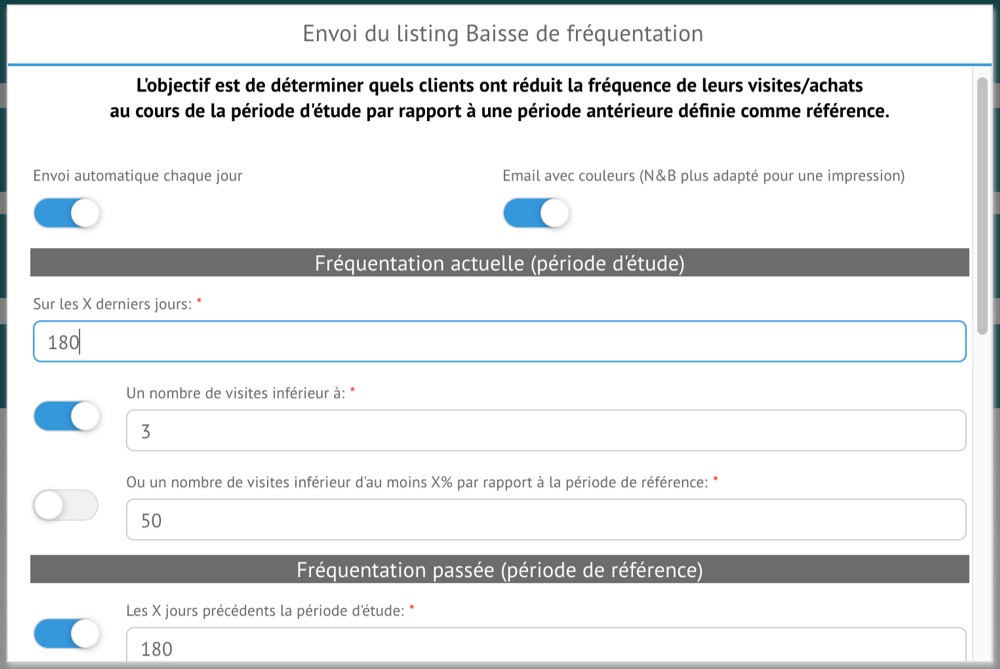 Envoi du listing Baisse de fréquentation

L'objectif est de déterminer quels clients ont réduit la fréquence de leurs visites/achats au cours de la période d'étude par rapport à une période antérieure définie comme référence.

Envoi automatique chaque jour

Email avec couleurs (N&B plus adapté pour une impression)

Fréquentation actuelle (période d'étude)

Sur les X derniers jours: *

180

Un nombre de visites inférieur à: *

3

Ou un nombre de visites inférieur d'au moins X% par rapport à la période de référence: *

50

Fréquentation passée (période de référence)

Les X jours précédents la période d'étude: *

180